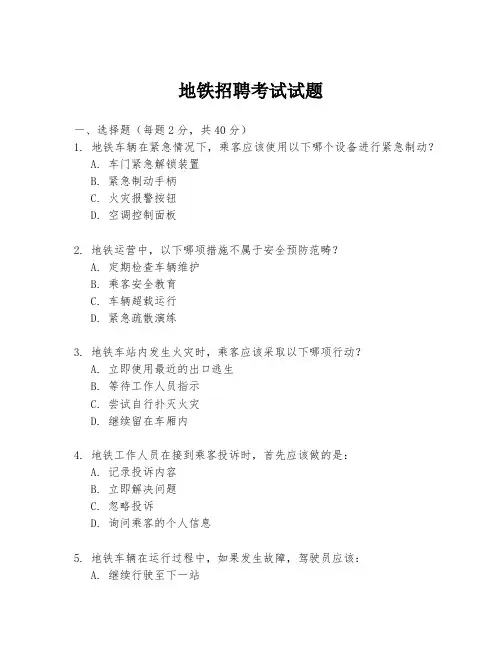 地铁招聘考试试题

一、选择题（每题 2 分，共 40 分）

1. 地铁车辆在紧急情况下，乘客应该使用以下哪个设备进行紧急制动？
A. 车门紧急解锁装置
B. 紧急制动手柄
C. 火灾报警按钮
D. 空调控制面板

2. 地铁运营中，以下哪项措施不属于安全预防范畴？
A. 定期检查车辆维护
B. 乘客安全教育
C. 车辆超载运行
D. 紧急疏散演练

3. 地铁车站内发生火灾时，乘客应该采取以下哪项行动？
A. 立即使用最近的出口逃生
B. 等待工作人员指示
C. 尝试自行扑灭火灾
D. 继续留在车厢内

4. 地铁工作人员在接到乘客投诉时，首先应该做的是：
A. 记录投诉内容
B. 立即解决问题
C. 忽略投诉
D. 询问乘客的个人信息

5. 地铁车辆在运行过程中，如果发生故障，驾驶员应该：
A. 继续行驶至下一站